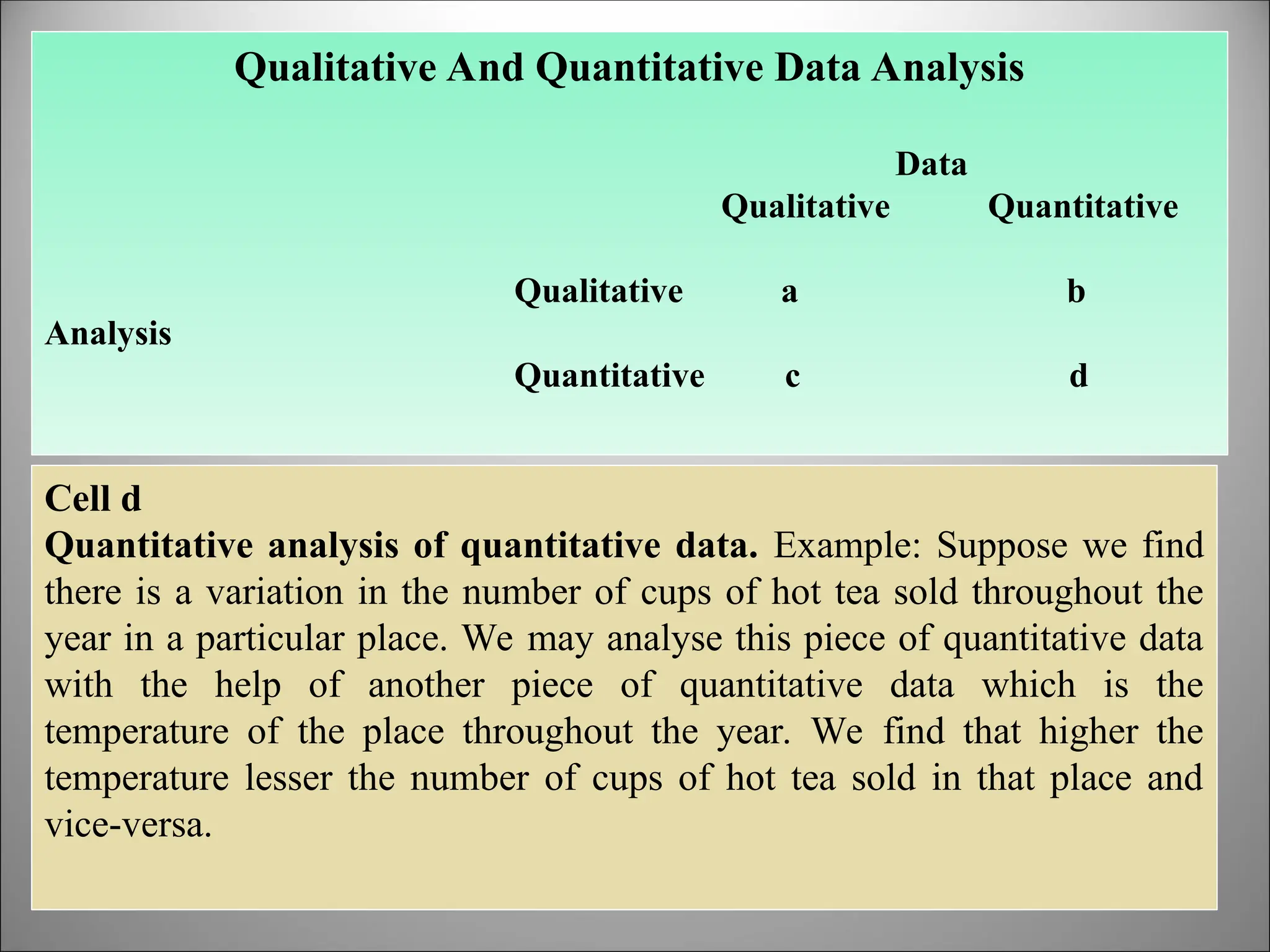 Qualitative And Quantitative Data Analysis

| | | Data | |
|---|---|---|---|
| | | Qualitative | Quantitative |
| Analysis | Qualitative | a | b |
| | Quantitative | c | d |

Cell d
Quantitative analysis of quantitative data. Example: Suppose we find there is a variation in the number of cups of hot tea sold throughout the year in a particular place. We may analyse this piece of quantitative data with the help of another piece of quantitative data which is the temperature of the place throughout the year. We find that higher the temperature lesser the number of cups of hot tea sold in that place and vice-versa.